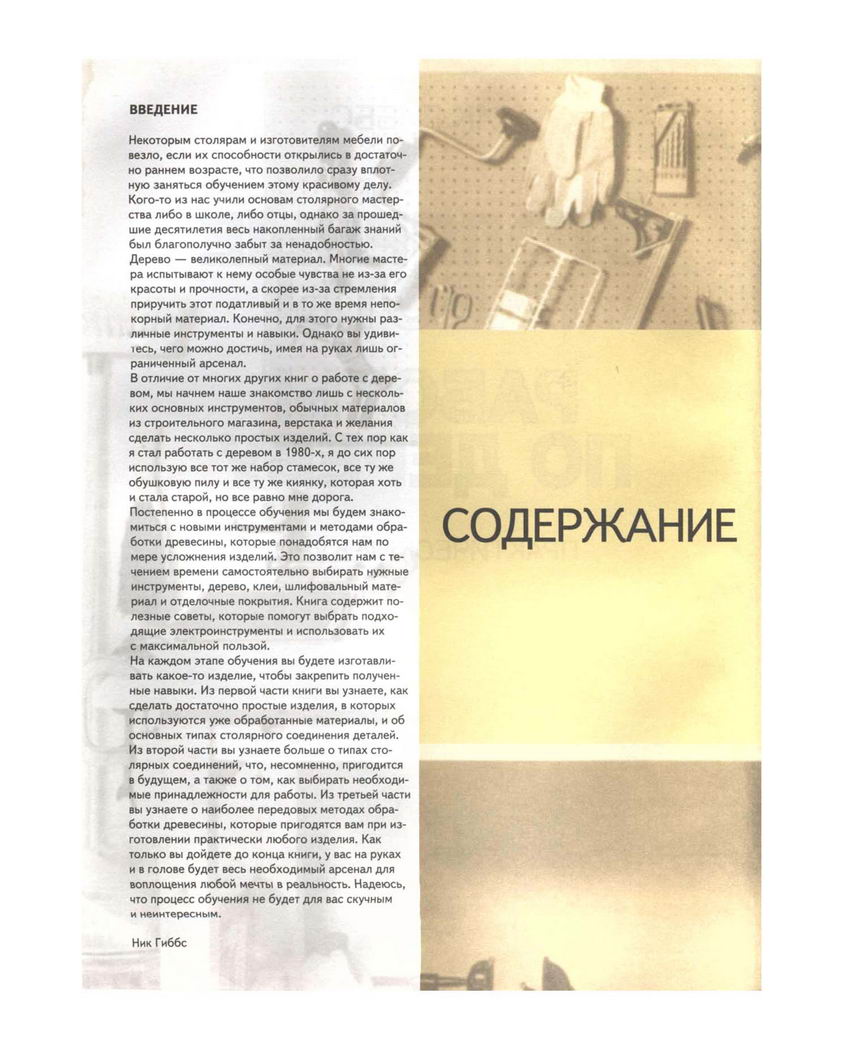 ВВЕДЕНИЕ

Некоторым столярам и изготовителям мебели повезло, если их способности открылись в достаточно раннем возрасте, что позволило сразу вплотную заняться обучением этому красивому делу. Кого-то из нас учили основам столярного мастерства либо в школе, либо отцы, однако за прошедшие десятилетия весь накопленный багаж знаний был благополучно забыт за ненадобностью.
Дерево — великолепный материал. Многие мастера испытывают к нему особые чувства не из-за его красоты и прочности, а скорее из-за стремления приручить этот податливый и в то же время непокорный материал. Конечно, для этого нужны различные инструменты и навыки. Однако вы удивитесь, чего можно достичь, имея на руках лишь ограниченный арсенал.
В отличие от многих других книг о работе с деревом, мы начнем наше знакомство лишь с нескольких основных инструментов, обычных материалов из строительного магазина, верстака и желания сделать несколько простых изделий. С тех пор как я стал работать с деревом в 1980-х, я до сих пор использую все тот же набор стамесок, все ту же обушковую пилу и все ту же киянку, которая хоть и стала старой, но все равно мне дорога.
Постепенно в процессе обучения мы будем знакомиться с новыми инструментами и методами обработки древесины, которые понадобятся нам по мере усложнения изделий. Это позволит нам с течением времени самостоятельно выбирать нужные инструменты, дерево, клеи, шлифовальный материал и отделочные покрытия. Книга содержит полезные советы, которые помогут выбрать подходящие электроинструменты и использовать их с максимальной пользой.
На каждом этапе обучения вы будете изготавливать какое-то изделие, чтобы закрепить полученные навыки. Из первой части книги вы узнаете, как сделать достаточно простые изделия, в которых используются уже обработанные материалы, и об основных типах столярного соединения деталей. Из второй части вы узнаете больше о типах столярных соединений, что, несомненно, пригодится в будущем, а также о том, как выбирать необходимые принадлежности для работы. Из третьей части вы узнаете о наиболее передовых методах обработки древесины, которые пригодятся вам при изготовлении практически любого изделия. Как только вы дойдете до конца книги, у вас на руках и в голове будет весь необходимый арсенал для воплощения любой мечты в реальность. Надеюсь, что процесс обучения не будет для вас скучным и неинтересным.

Ник Гиббс

СОДЕРЖАНИЕ